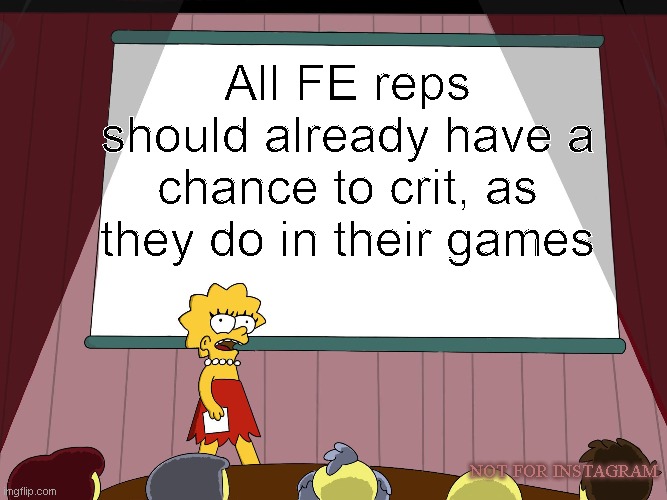 All FE reps should already have a chance to crit, as they do in their games

NOT FOR INSTAGRAM

imgflip.com